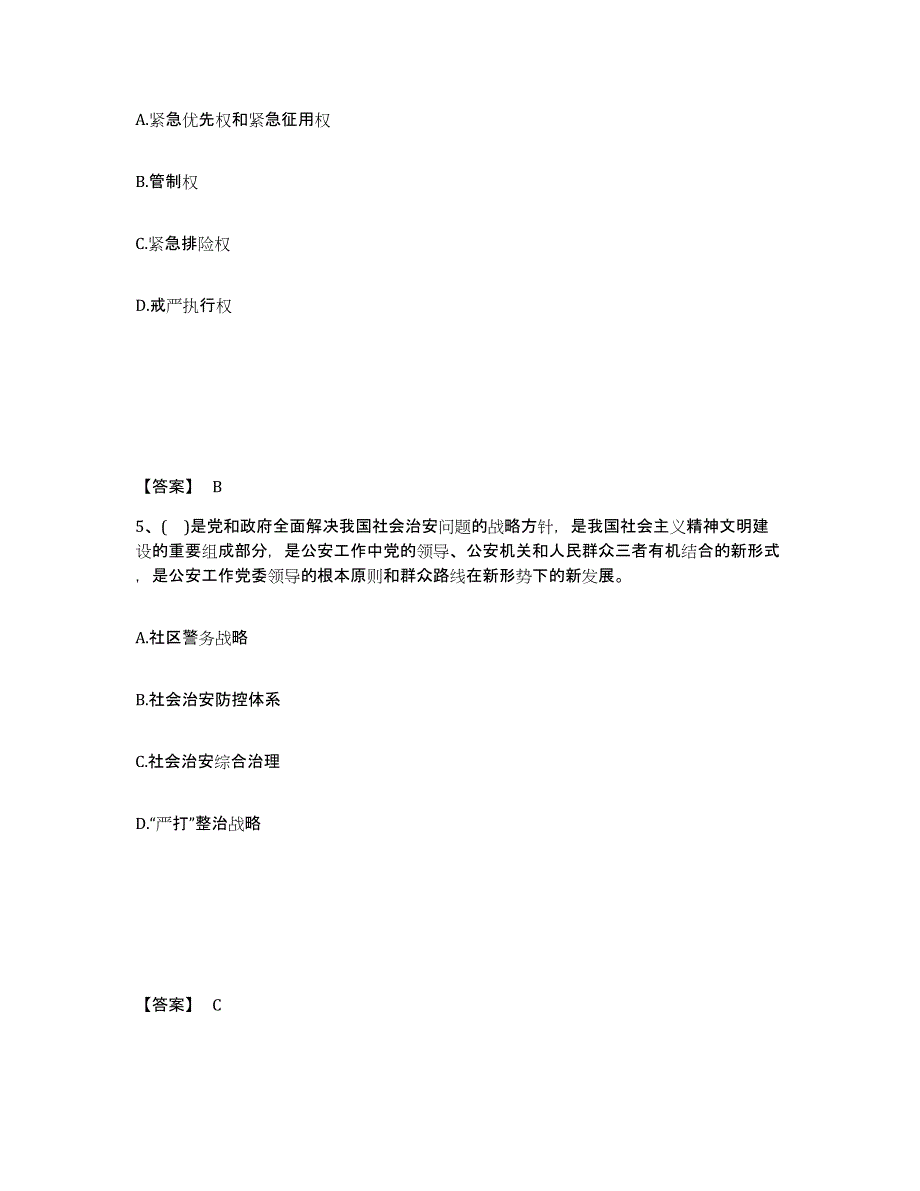 A.紧急优先权和紧急征用权

B.管制权

C.紧急排险权

D.戒严执行权

【答案】 B

5、( )是党和政府全面解决我国社会治安问题的战略方针，是我国社会主义精神文明建设的重要组成部分，是公安工作中党的领导、公安机关和人民群众三者有机结合的新形式，是公安工作党委领导的根本原则和群众路线在新形势下的新发展。

A.社区警务战略

B.社会治安防控体系

C.社会治安综合治理

D.“严打”整治战略

【答案】 C